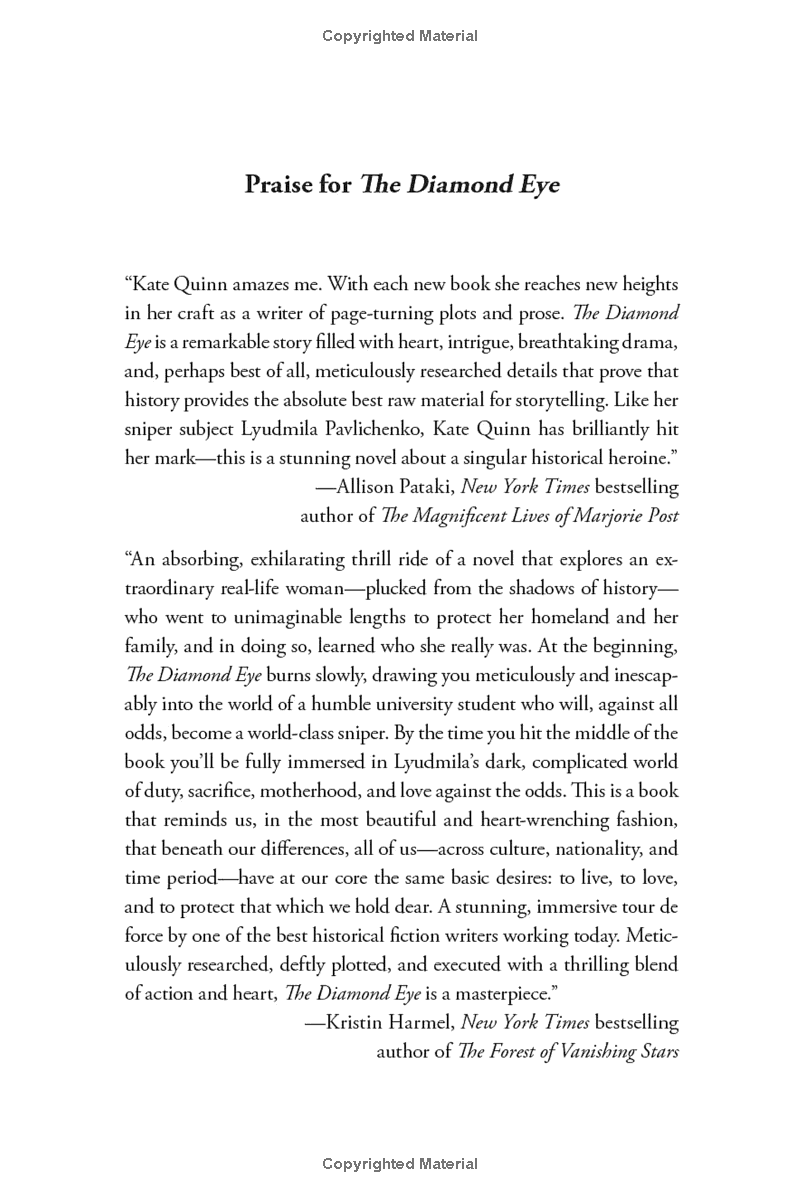 Copyrighted Material

Praise for The Diamond Eye

"Kate Quinn amazes me. With each new book she reaches new heights in her craft as a writer of page-turning plots and prose. The Diamond Eye is a remarkable story filled with heart, intrigue, breathtaking drama, and, perhaps best of all, meticulously researched details that prove that history provides the absolute best raw material for storytelling. Like her sniper subject Lyudmila Pavlichenko, Kate Quinn has brilliantly hit her mark—this is a stunning novel about a singular historical heroine."
—Allison Pataki, New York Times bestselling author of The Magnificent Lives of Marjorie Post

"An absorbing, exhilarating thrill ride of a novel that explores an extraordinary real-life woman—plucked from the shadows of history—who went to unimaginable lengths to protect her homeland and her family, and in doing so, learned who she really was. At the beginning, The Diamond Eye burns slowly, drawing you meticulously and inescapably into the world of a humble university student who will, against all odds, become a world-class sniper. By the time you hit the middle of the book you'll be fully immersed in Lyudmila's dark, complicated world of duty, sacrifice, motherhood, and love against the odds. This is a book that reminds us, in the most beautiful and heart-wrenching fashion, that beneath our differences, all of us—across culture, nationality, and time period—have at our core the same basic desires: to live, to love, and to protect that which we hold dear. A stunning, immersive tour de force by one of the best historical fiction writers working today. Meticulously researched, deftly plotted, and executed with a thrilling blend of action and heart, The Diamond Eye is a masterpiece."
—Kristin Harmel, New York Times bestselling author of The Forest of Vanishing Stars

Copyrighted Material